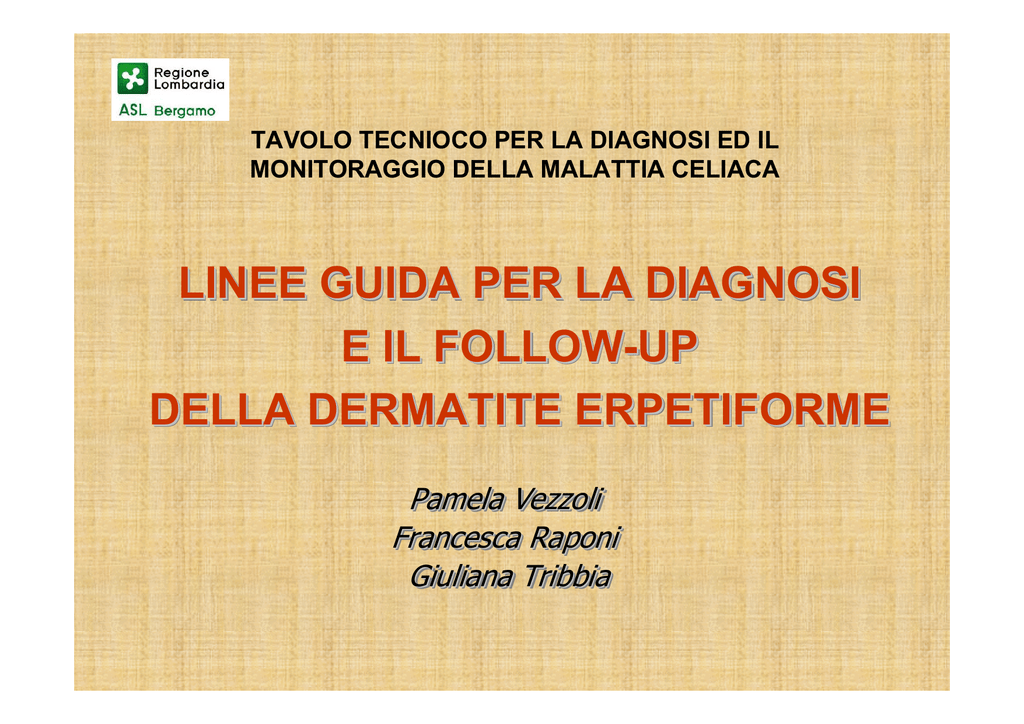 Regione Lombardia

ASL Bergamo

TAVOLO TECNIOCO PER LA DIAGNOSI ED IL MONITORAGGIO DELLA MALATTIA CELIACA

LINEE GUIDA PER LA DIAGNOSI
E IL FOLLOW-UP
DELLA DERMATITE ERPETIFORME

Pamela Vezzoli
Francesca Raponi
Giuliana Tribbia